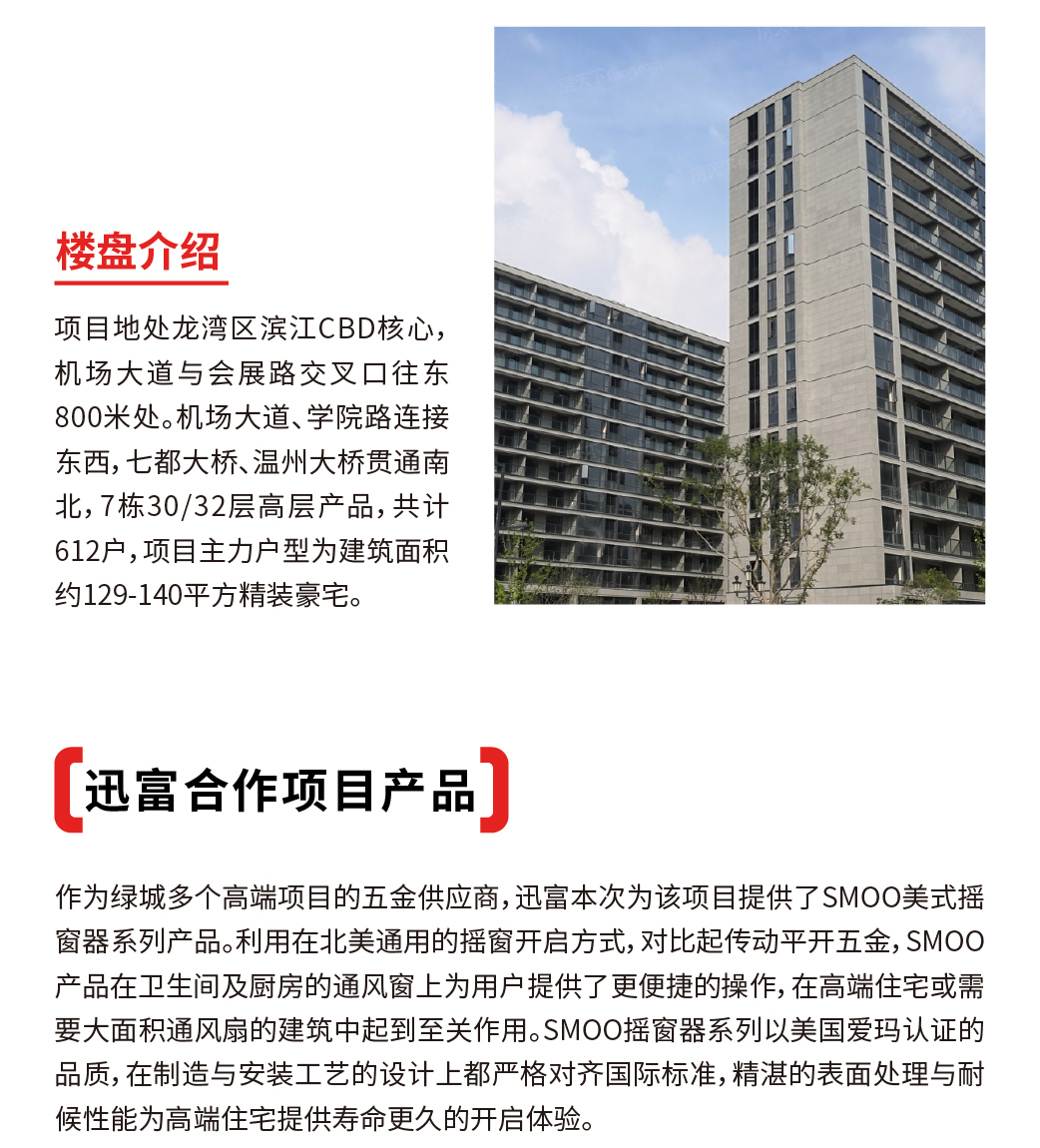 楼盘介绍

项目地处龙湾区滨江CBD核心，机场大道与会展路交叉口往东800米处。机场大道、学院路连接东西，七都大桥、温州大桥贯通南北，7栋30/32层高层产品，共计612户，项目主力户型为建筑面积约129-140平方精装豪宅。

迅富合作项目产品

作为绿城多个高端项目的五金供应商，迅富本次为该项目提供了SMOO美式摇窗器系列产品。利用在北美通用的摇窗开启方式，对比起传动平开五金，SMOO产品在卫生间及厨房的通风窗上为用户提供了更便捷的操作，在高端住宅或需要大面积通风扇的建筑中起到至关作用。SMOO摇窗器系列以美国爱玛认证的品质，在制造与安装工艺的设计上都严格对齐国际标准，精湛的表面处理与耐候性能为高端住宅提供寿命更久的开启体验。